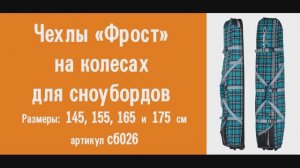 Чехлы «Фрост»
на колесах
для сноубордов

Размеры: 145, 155, 165 и 175 см

артикул сб026